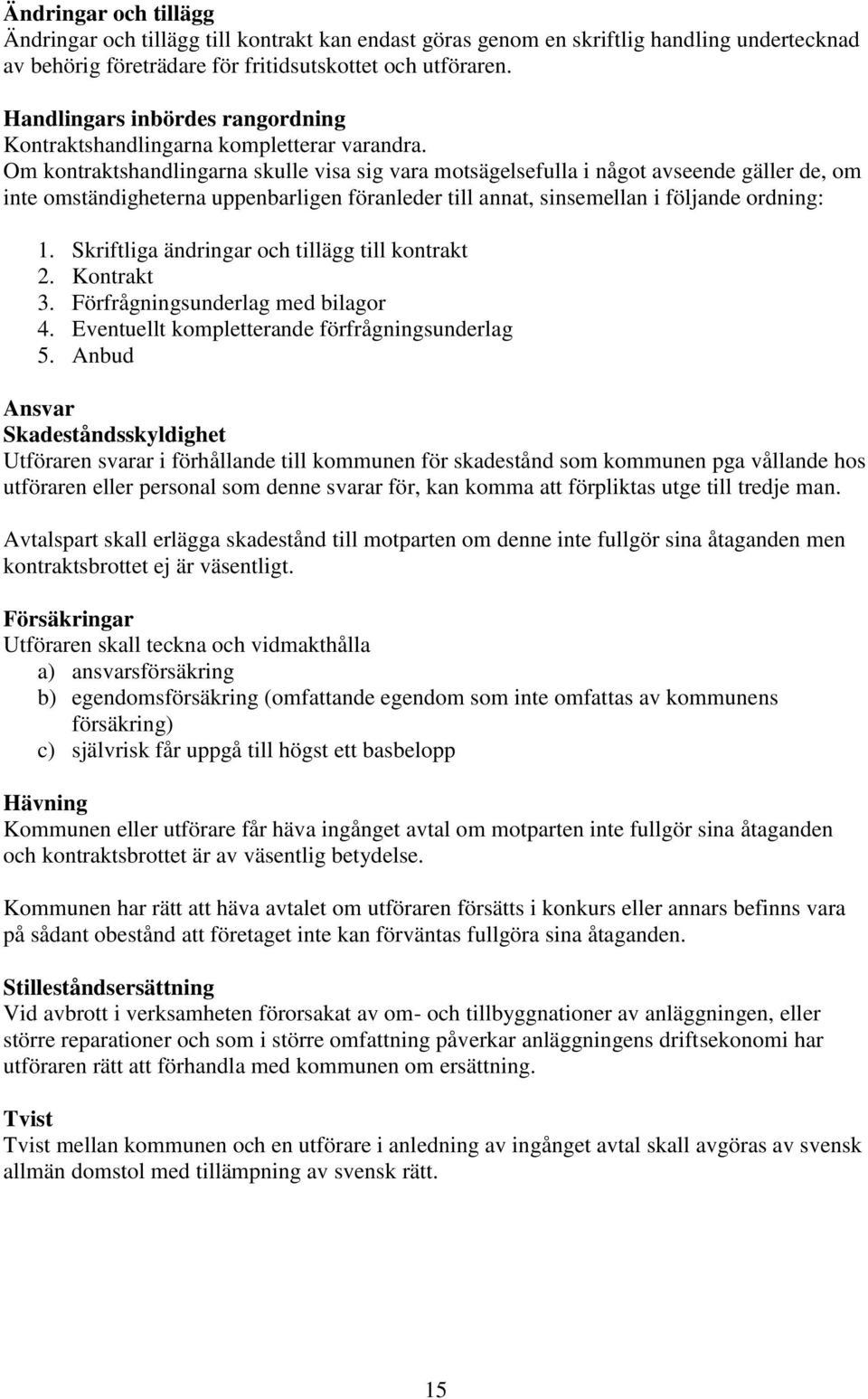 Ändringar och tillägg
Ändringar och tillägg till kontrakt kan endast göras genom en skriftlig handling undertecknad av behörig företrädare för fritidsutskottet och utföraren.

Handlingars inbördes rangordning
Kontraktshandlingarna kompletterar varandra.
Om kontraktshandlingarna skulle visa sig vara motsägelsefulla i något avseende gäller de, om inte omständigheterna uppenbarligen föranleder till annat, sinsemellan i följande ordning:

1. Skriftliga ändringar och tillägg till kontrakt
2. Kontrakt
3. Förfrågningsunderlag med bilagor
4. Eventuellt kompletterande förfrågningsunderlag
5. Anbud

Ansvar
Skadeståndsskyldighet
Utföraren svarar i förhållande till kommunen för skadestånd som kommunen pga vållande hos utföraren eller personal som denne svarar för, kan komma att förpliktas utge till tredje man.

Avtalspart skall erlägga skadestånd till motparten om denne inte fullgör sina åtaganden men kontraktsbrottet ej är väsentligt.

Försäkringar
Utföraren skall teckna och vidmakthålla
a) ansvarsförsäkring
b) egendomsförsäkring (omfattande egendom som inte omfattas av kommunens försäkring)
c) självrisk får uppgå till högst ett basbelopp

Hävning
Kommunen eller utförare får häva ingånget avtal om motparten inte fullgör sina åtaganden och kontraktsbrottet är av väsentlig betydelse.

Kommunen har rätt att häva avtalet om utföraren försätts i konkurs eller annars befinns vara på sådant obestånd att företaget inte kan förväntas fullgöra sina åtaganden.

Stilleståndsersättning
Vid avbrott i verksamheten förorsakat av om- och tillbyggnationer av anläggningen, eller större reparationer och som i större omfattning påverkar anläggningens driftsekonomi har utföraren rätt att förhandla med kommunen om ersättning.

Tvist
Tvist mellan kommunen och en utförare i anledning av ingånget avtal skall avgöras av svensk allmän domstol med tillämpning av svensk rätt.

15